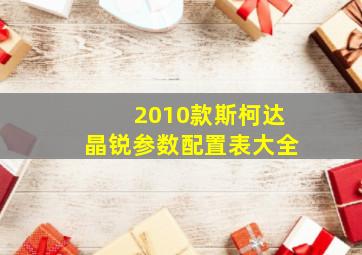 2010款斯柯达
晶锐参数配置表大全